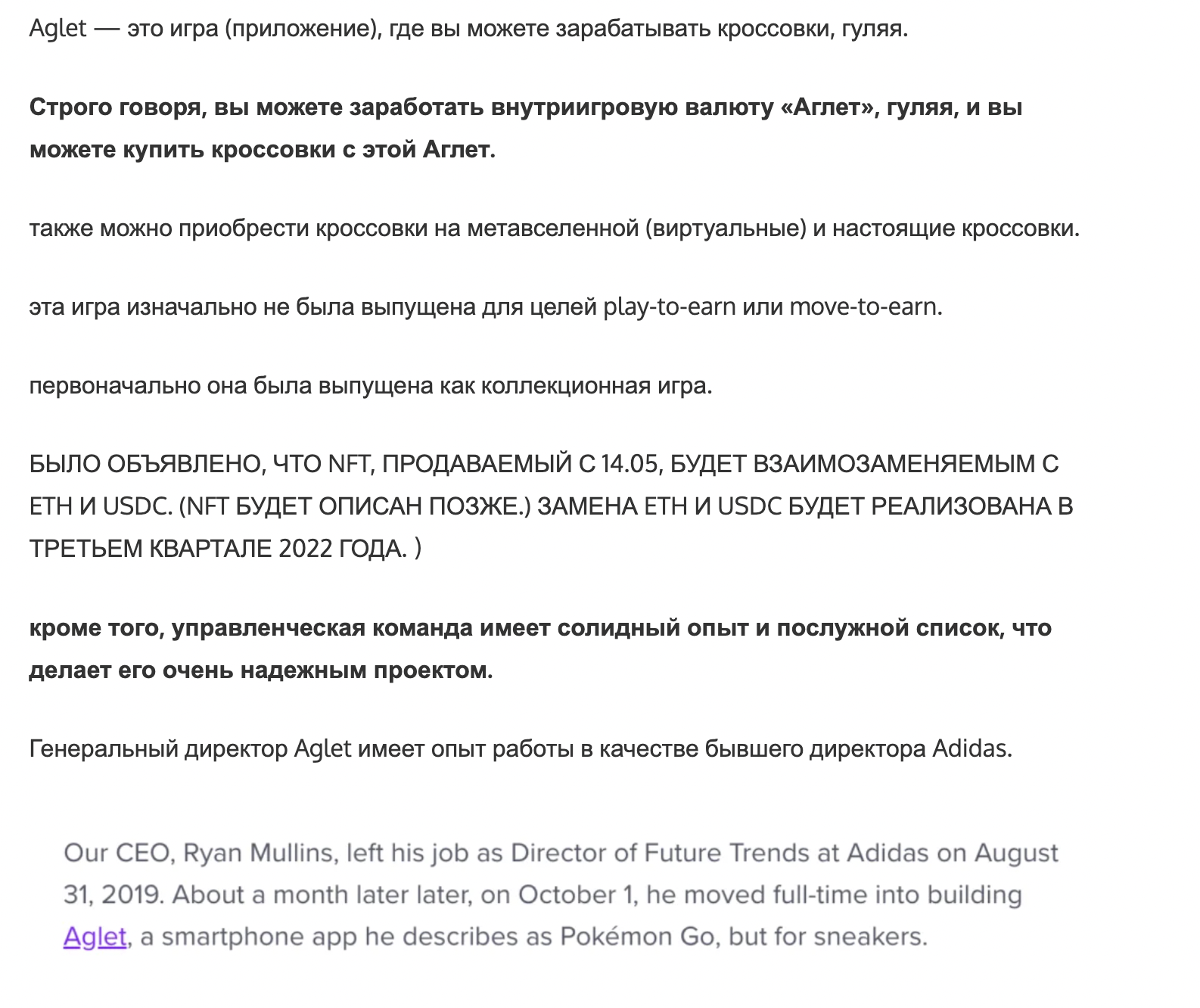 Aglet — это игра (приложение), где вы можете зарабатывать кроссовки, гуляя.

Строго говоря, вы можете заработать внутриигровую валюту «Аглет», гуляя, и вы можете купить кроссовки с этой Аглет.

также можно приобрести кроссовки на метавселенной (виртуальные) и настоящие кроссовки.

эта игра изначально не была выпущена для целей play-to-earn или move-to-earn.

первоначально она была выпущена как коллекционная игра.

БЫЛО ОБЪЯВЛЕНО, ЧТО NFT, ПРОДАВАЕМЫЙ С 14.05, БУДЕТ ВЗАИМОЗАМЕНЯЕМЫМ С ETH И USDC. (NFT БУДЕТ ОПИСАН ПОЗЖЕ.) ЗАМЕНА ETH И USDC БУДЕТ РЕАЛИЗОВАНА В ТРЕТЬЕМ КВАРТАЛЕ 2022 ГОДА. )

кроме того, управленческая команда имеет солидный опыт и послужной список, что делает его очень надежным проектом.

Генеральный директор Aglet имеет опыт работы в качестве бывшего директора Adidas.

Our CEO, Ryan Mullins, left his job as Director of Future Trends at Adidas on August 31, 2019. About a month later later, on October 1, he moved full-time into building Aglet, a smartphone app he describes as Pokémon Go, but for sneakers.